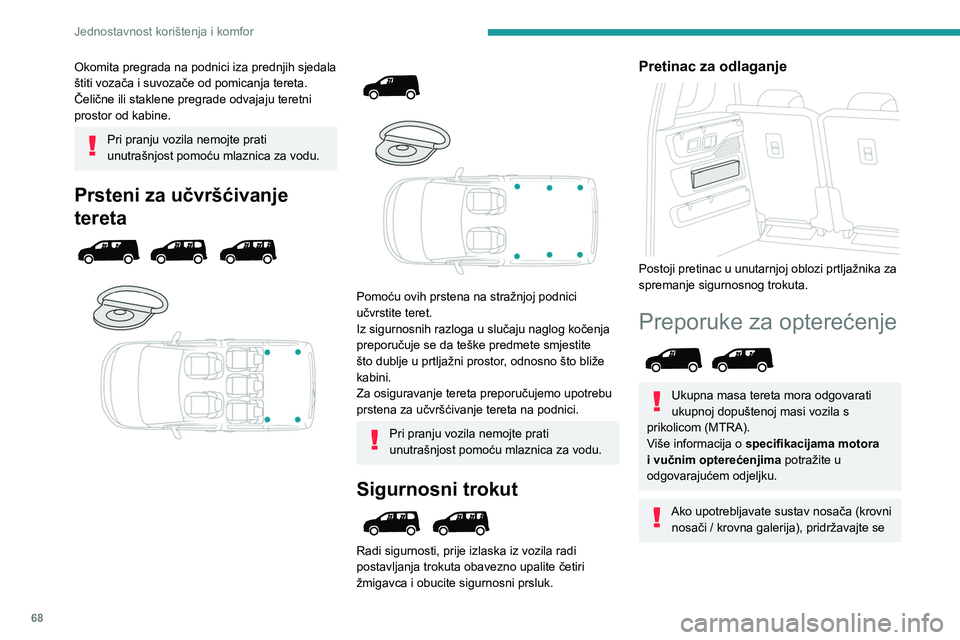 Jednostavnost korištenja i komfor

Okomita pregrada na podnici iza prednjih sjedala štiti vozača i suvozače od pomicanja tereta. Čelične ili staklene pregrade odvajaju teretni prostor od kabine.

Pri pranju vozila nemojte prati unutrašnjost pomoću mlaznica za vodu.

Prsteni za učvršćivanje tereta

Pomoću ovih prstena na stražnjoj podnici učvrstite teret.
Iz sigurnosnih razloga u slučaju naglog kočenja preporučuje se da teške predmete smjestite što dublje u prtljažni prostor, odnosno što bliže kabini.
Za osiguravanje tereta preporučujemo upotrebu prstena za učvršćivanje tereta na podnici.

Pri pranju vozila nemojte prati unutrašnjost pomoću mlaznica za vodu.

Sigurnosni trokut

Radi sigurnosti, prije izlaska iz vozila radi postavljanja trokuta obavezno upalite četiri žmigavca i obucite sigurnosni prsluk.

Pretinac za odlaganje

Postoji pretinac u unutarnjoj oblozi prtljažnika za spremanje sigurnosnog trokuta.

Preporuke za opterećenje

Ukupna masa tereta mora odgovarati ukupnoj dopuštenoj masi vozila s prikolicom (MTRA).
Više informacija o **specifikacijama motora i vučnim opterećenjima** potražite u odgovarajućem odjeljku.

Ako upotrebljavate sustav nosača (krovni nosači / krovna galerija), pridržavajte se

68

carmanualsonline.info